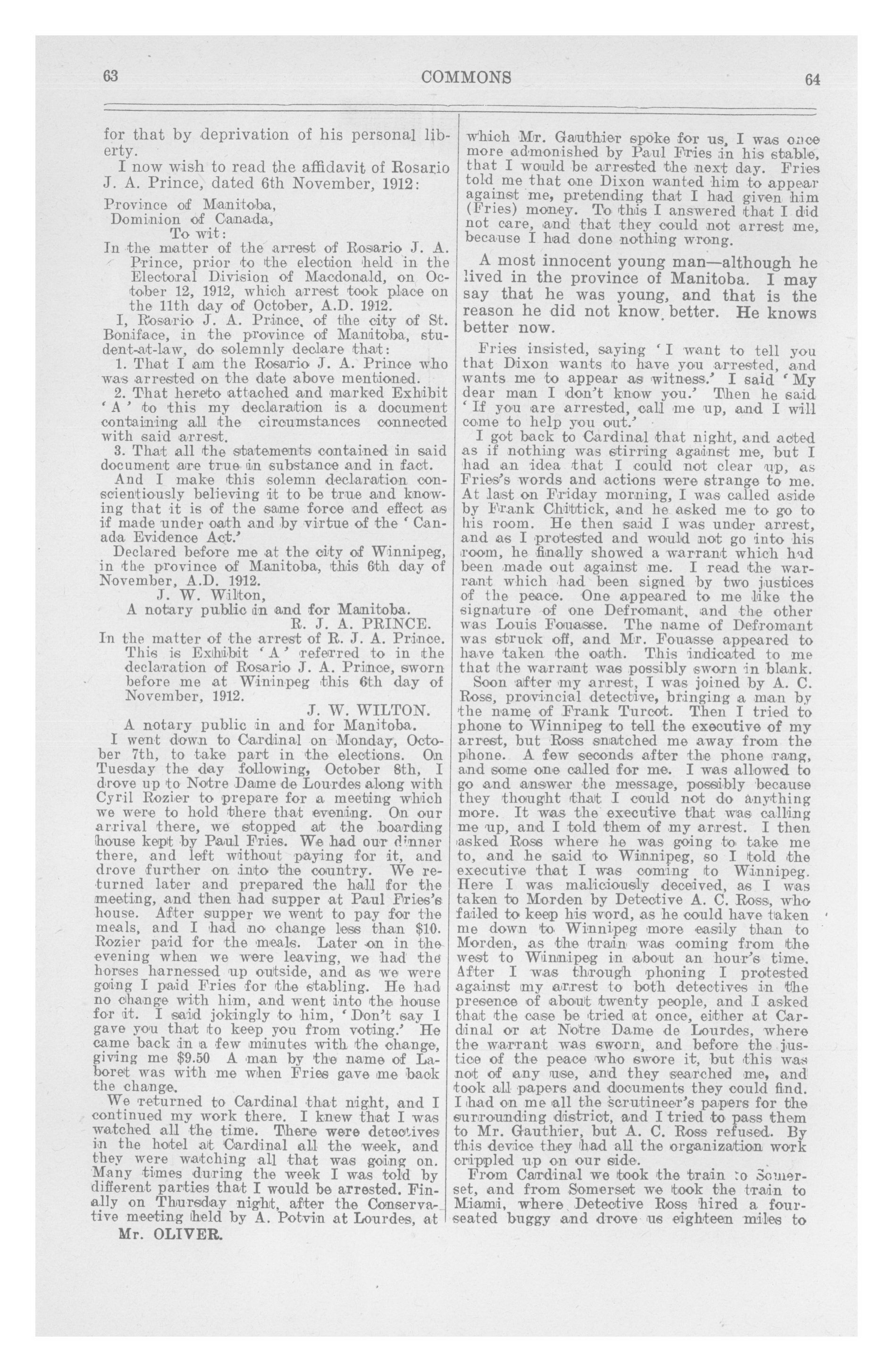 63 COMMONS 64

for that by deprivation of his personal liberty.

I now wish to read the affidavit of Rosario J. A. Prince, dated 6th November, 1912:

Province of Manitoba,
Dominion of Canada,
To wit:

In the matter of the arrest of Rosario J. A. Prince, prior to the election held in the Electoral Division of Macdonald, on October 12, 1912, which arrest took place on the 11th day of October, A.D. 1912.

I, Rosario J. A. Prince, of the city of St. Boniface, in the province of Manitoba, student-at-law, do solemnly declare that:

1. That I am the Rosario J. A. Prince who was arrested on the date above mentioned.

2. That hereto attached and marked Exhibit 'A' to this my declaration is a document containing all the circumstances connected with said arrest.

3. That all the statements contained in said document are true in substance and in fact.

And I make this solemn declaration conscientiously believing it to be true and knowing that it is of the same force and effect as if made under oath and by virtue of the 'Canada Evidence Act.'

Declared before me at the city of Winnipeg, in the province of Manitoba, this 6th day of November, A.D. 1912.

J. W. Wilton,
A notary public in and for Manitoba.
R. J. A. PRINCE.

In the matter of the arrest of R. J. A. Prince. This is Exhibit 'A' referred to in the declaration of Rosario J. A. Prince, sworn before me at Wininpeg this 6th day of November, 1912.

J. W. WILTON.
A notary public in and for Manitoba.

I went down to Cardinal on Monday, October 7th, to take part in the elections. On Tuesday the day following, October 8th, I drove up to Notre Dame de Lourdes along with Cyril Rozier to prepare for a meeting which we were to hold there that evening. On our arrival there, we stopped at the boarding house kept by Paul Fries. We had our dinner there, and left without paying for it, and drove further on into the country. We returned later and prepared the hall for the meeting, and then had supper at Paul Fries's house. After supper we went to pay for the meals, and I had no change less than $10. Rozier paid for the meals. Later on in the evening when we were leaving, we had the horses harnessed up outside, and as we were going I paid Fries for the stabling. He had no change with him, and went into the house for it. I said jokingly to him, 'Don't say I gave you that to keep you from voting.' He came back in a few minutes with the change, giving me $9.50 A man by the name of Laboret was with me when Fries gave me back the change.

We returned to Cardinal that night, and I continued my work there. I knew that I was watched all the time. There were detectives in the hotel at Cardinal all the week, and they were watching all that was going on. Many times during the week I was told by different parties that I would be arrested. Finally on Thursday night, after the Conservative meeting held by A. Potvin at Lourdes, at

Mr. OLIVER.

which Mr. Gauthier spoke for us, I was once more admonished by Paul Fries in his stable, that I would be arrested the next day. Fries told me that one Dixon wanted him to appear against me, pretending that I had given him (Fries) money. To this I answered that I did not care, and that they could not arrest me, because I had done nothing wrong.

A most innocent young man—although he lived in the province of Manitoba. I may say that he was young, and that is the reason he did not know better. He knows better now.

Fries insisted, saying 'I want to tell you that Dixon wants to have you arrested, and wants me to appear as witness.' I said 'My dear man I don't know you.' Then he said 'If you are arrested, call me up, and I will come to help you out.'

I got back to Cardinal that night, and acted as if nothing was stirring against me, but I had an idea that I could not clear up, as Fries's words and actions were strange to me. At last on Friday morning, I was called aside by Frank Chittick, and he asked me to go to his room. He then said I was under arrest, and as I protested and would not go into his room, he finally showed a warrant which had been made out against me. I read the warrant which had been signed by two justices of the peace. One appeared to me like the signature of one Defromant, and the other was Louis Fouasse. The name of Defromant was struck off, and Mr. Fouasse appeared to have taken the oath. This indicated to me that the warrant was possibly sworn in blank.

Soon after my arrest, I was joined by A. C. Ross, provincial detective, bringing a man by the name of Frank Turcot. Then I tried to phone to Winnipeg to tell the executive of my arrest, but Ross snatched me away from the phone. A few seconds after the phone rang, and some one called for me. I was allowed to go and answer the message, possibly because they thought that I could not do anything more. It was the executive that was calling me up, and I told them of my arrest. I then asked Ross where he was going to take me to, and he said to Winnipeg, so I told the executive that I was coming to Winnipeg. Here I was maliciously deceived, as I was taken to Morden by Detective A. C. Ross, who failed to keep his word, as he could have taken me down to Winnipeg more easily than to Morden, as the train was coming from the west to Winnipeg in about an hour's time. After I was through phoning I protested against my arrest to both detectives in the presence of about twenty people, and I asked that the case be tried at once, either at Cardinal or at Notre Dame de Lourdes, where the warrant was sworn, and before the justice of the peace who swore it, but this was not of any use, and they searched me, and took all papers and documents they could find. I had on me all the scrutineer's papers for the surrounding district, and I tried to pass them to Mr. Gauthier, but A. C. Ross refused. By this device they had all the organization work crippled up on our side.

From Cardinal we took the train to Somerset, and from Somerset we took the train to Miami, where Detective Ross hired a four-seated buggy and drove us eighteen miles to